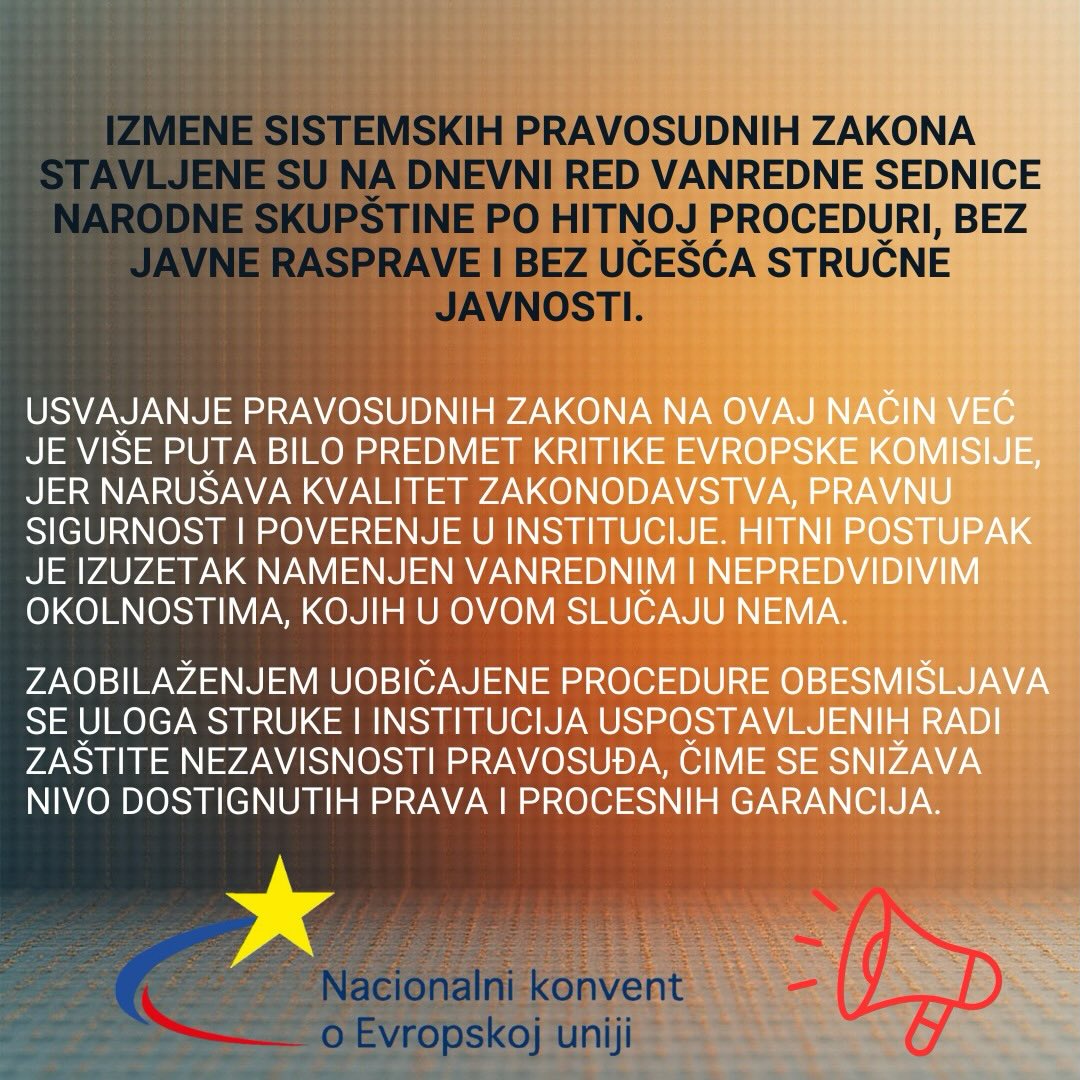 IZMENE SISTEMSKIH PRAVOSUDNIH ZAKONA STAVLJENE SU NA DNEVNI RED VANREDNE SEDNICE NARODNE SKUPŠTINE PO HITNOJ PROCEDURI, BEZ JAVNE RASPRAVE I BEZ UČEŠĆA STRUČNE JAVNOSTI.

USVAJANJE PRAVOSUDNIH ZAKONA NA OVAJ NAČIN VEĆ JE VIŠE PUTA BILO PREDMET KRITIKE EVROPSKE KOMISIJE, JER NARUŠAVA KVALITET ZAKONODAVSTVA, PRAVNU SIGURNOST I POVERENJE U INSTITUCIJE. HITNI POSTUPAK JE IZUZETAK NAMENJEN VANREDNIM I NEPREDVIDIVIM OKOLNOSTIMA, KOJIH U OVOM SLUČAJU NEMA.

ZAOBILAŽENJEM UOBIČAJENE PROCEDURE OBESMIŠLJAVA SE ULOGA STRUKE I INSTITUCIJA USPOSTAVLJENIH RADI ZAŠTITE NEZAVISNOSTI PRAVOSUĐA, ČIME SE SNIŽAVA NIVO DOSTIGNUTIH PRAVA I PROCESNIH GARANCIJA.

Nacionalni konvent o Evropskoj uniji